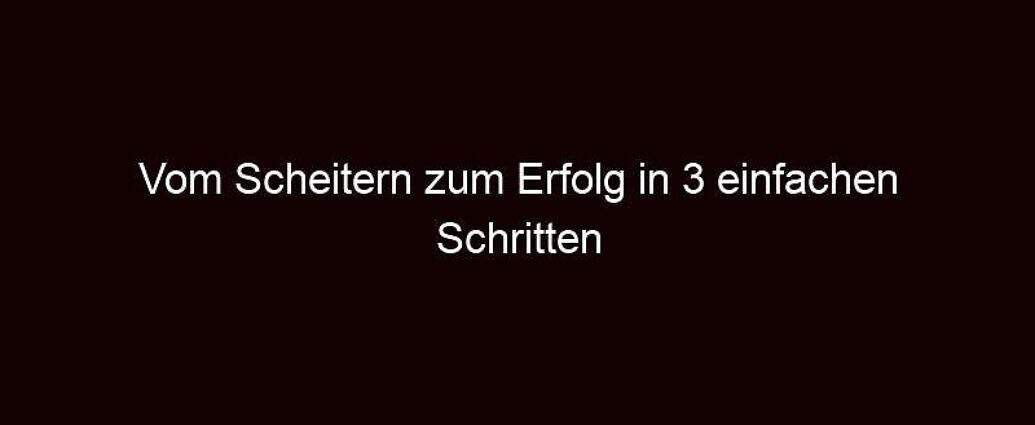 Vom Scheitern zum Erfolg in 3 einfachen Schritten